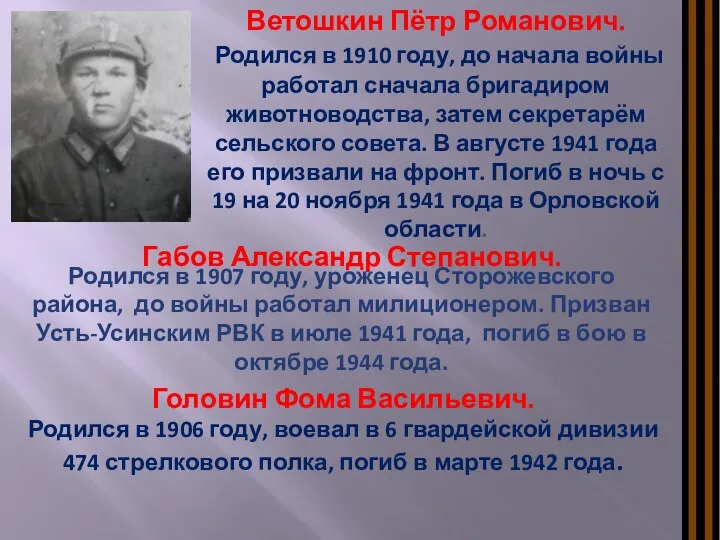 Ветошкин Пётр Романович.

Родился в 1910 году, до начала войны работал сначала бригадиром животноводства, затем секретарём сельского совета. В августе 1941 года его призвали на фронт. Погиб в ночь с 19 на 20 ноября 1941 года в Орловской области.

Габов Александр Степанович.

Родился в 1907 году, уроженец Сторожевского района, до войны работал милиционером. Призван Усть-Усинским РВК в июле 1941 года, погиб в бою в октябре 1944 года.

Головин Фома Васильевич.

Родился в 1906 году, воевал в 6 гвардейской дивизии 474 стрелкового полка, погиб в марте 1942 года.